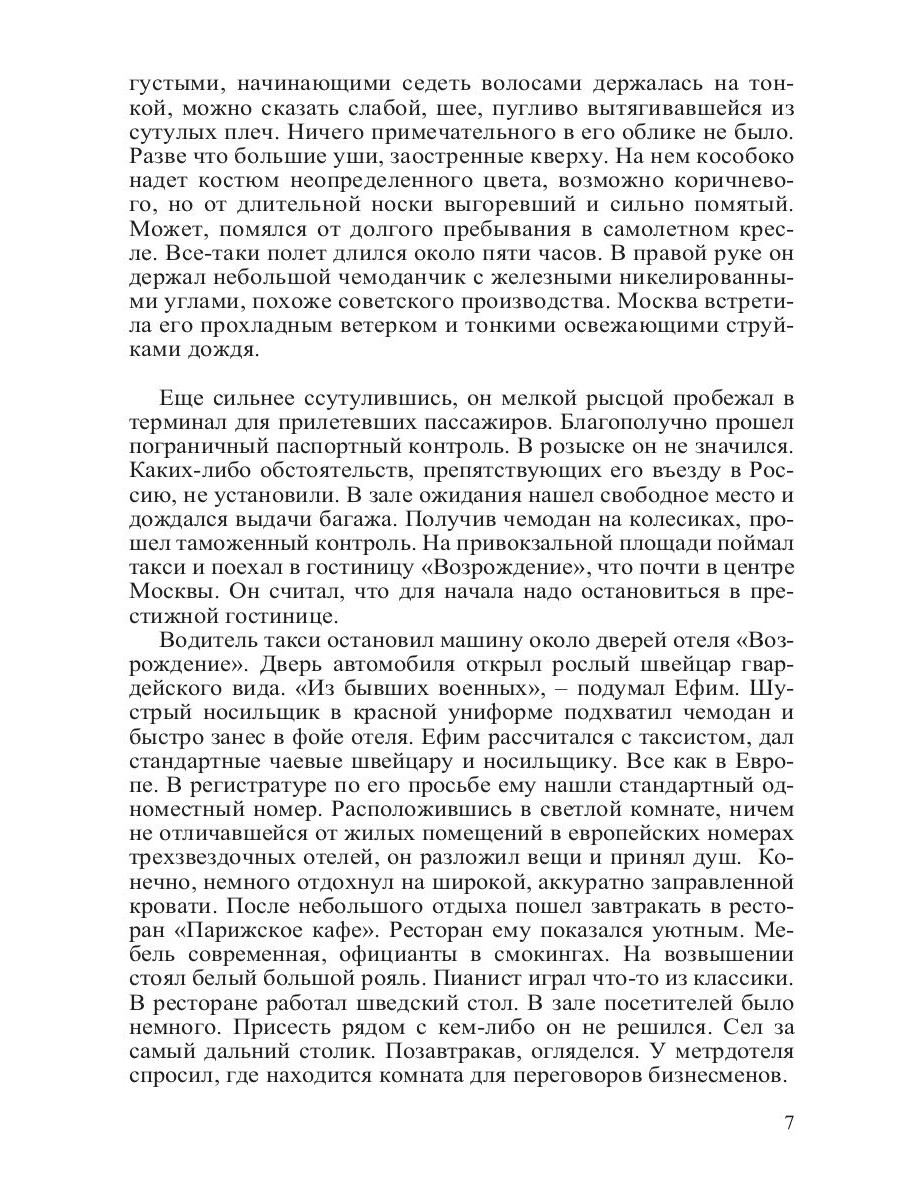 густыми, начинающими седеть волосами держалась на тонкой, можно сказать слабой, шее, пугливо вытягивавшейся из сутулых плеч. Ничего примечательного в его облике не было. Разве что большие уши, заостренные кверху. На нем кособоко надет костюм неопределенного цвета, возможно коричневого, но от длительной носки выгоревший и сильно помятый. Может, помялся от долгого пребывания в самолетном кресле. Все-таки полет длился около пяти часов. В правой руке он держал небольшой чемоданчик с железными никелированными углами, похоже советского производства. Москва встретила его прохладным ветерком и тонкими освежающими струйками дождя.

Еще сильнее ссутулившись, он мелкой рысцой пробежал в терминал для прилетевших пассажиров. Благополучно прошел пограничный паспортный контроль. В розыске он не значился. Каких-либо обстоятельств, препятствующих его въезду в Россию, не установили. В зале ожидания нашел свободное место и дождался выдачи багажа. Получив чемодан на колесиках, прошел таможенный контроль. На привокзальной площади поймал такси и поехал в гостиницу «Возрождение», что почти в центре Москвы. Он считал, что для начала надо остановиться в престижной гостинице.

Водитель такси остановил машину около дверей отеля «Возрождение». Дверь автомобиля открыл рослый швейцар гвардейского вида. «Из бывших военных», – подумал Ефим. Шустрый носильщик в красной униформе подхватил чемодан и быстро занес в фойе отеля. Ефим рассчитался с таксистом, дал стандартные чаевые швейцару и носильщику. Все как в Европе. В регистратуре по его просьбе ему нашли стандартный одноместный номер. Расположившись в светлой комнате, ничем не отличавшейся от жилых помещений в европейских номерах трехзвездочных отелей, он разложил вещи и принял душ. Конечно, немного отдохнул на широкой, аккуратно заправленной кровати. После небольшого отдыха пошел завтракать в ресторан «Парижское кафе». Ресторан ему показался уютным. Мебель современная, официанты в смокингах. На возвышении стоял белый большой рояль. Пианист играл что-то из классики. В ресторане работал шведский стол. В зале посетителей было немного. Присесть рядом с кем-либо он не решился. Сел за самый дальний столик. Позавтракав, огляделся. У метрдотеля спросил, где находится комната для переговоров бизнесменов.

7